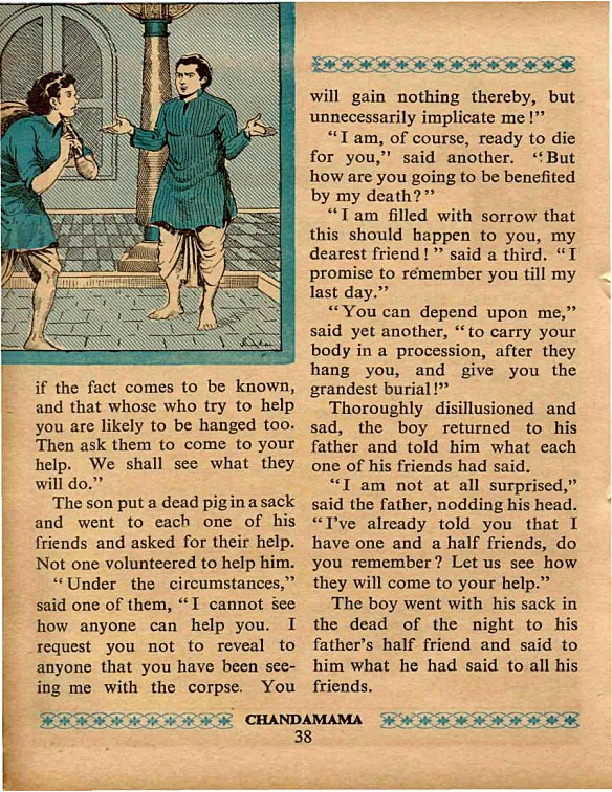 if the fact comes to be known, and that whose who try to help you are likely to be hanged too. Then ask them to come to your help. We shall see what they will do."

The son put a dead pig in a sack and went to each one of his friends and asked for their help. Not one volunteered to help him.

"Under the circumstances," said one of them, "I cannot see how anyone can help you. I request you not to reveal to anyone that you have been seeing me with the corpse. You will gain nothing thereby, but unnecessarily implicate me!"

"I am, of course, ready to die for you," said another. "But how are you going to be benefited by my death?"

"I am filled with sorrow that this should happen to you, my dearest friend!" said a third. "I promise to remember you till my last day."

"You can depend upon me," said yet another, "to carry your body in a procession, after they hang you, and give you the grandest burial!"

Thoroughly disillusioned and sad, the boy returned to his father and told him what each one of his friends had said.

"I am not at all surprised," said the father, nodding his head. "I've already told you that I have one and a half friends, do you remember? Let us see how they will come to your help."

The boy went with his sack in the dead of the night to his father's half friend and said to him what he had said to all his friends.

CHANDAMAMA
38